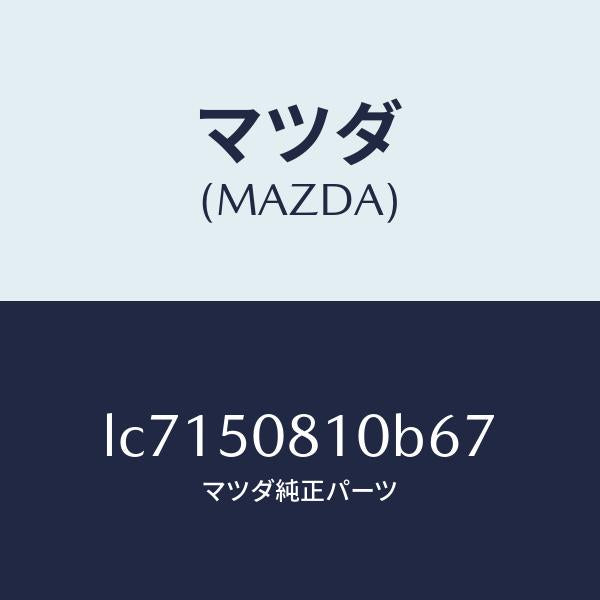 マツダ
(MAZDA)

lc7150810b67
マツダ純正パーツ